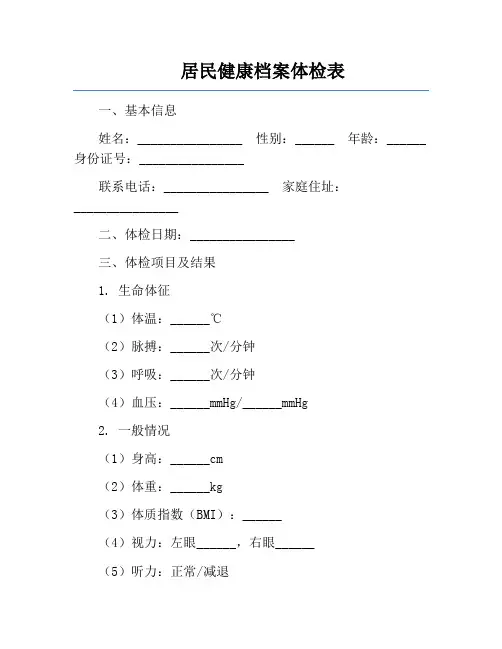 居民健康档案体检表

一、基本信息

姓名：________________ 性别：______ 年龄：______ 身份证号：________________

联系电话：________________ 家庭住址：________________

二、体检日期：________________

三、体检项目及结果

1. 生命体征

（1）体温：______℃

（2）脉搏：______次/分钟

（3）呼吸：______次/分钟

（4）血压：______mmHg/______mmHg

2. 一般情况

（1）身高：______cm

（2）体重：______kg

（3）体质指数（BMI）：______

（4）视力：左眼______，右眼______

（5）听力：正常/减退